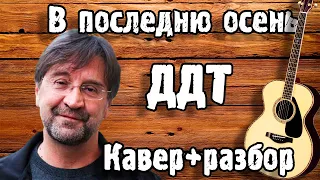 В последню осень

ДДТ

Кавер+разбор